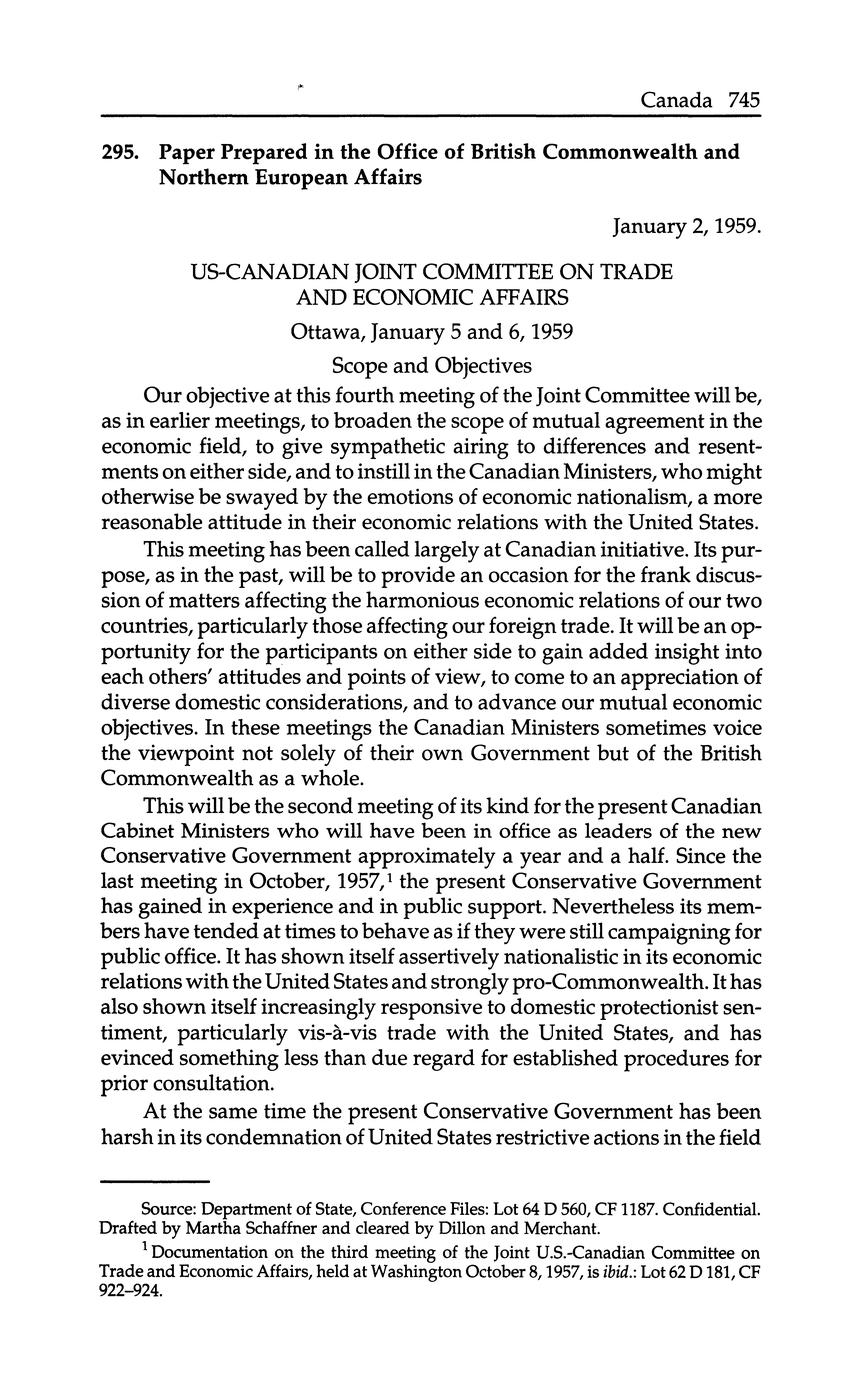 Canada 745

295. Paper Prepared in the Office of British Commonwealth and Northern European Affairs

January 2, 1959.

US-CANADIAN JOINT COMMITTEE ON TRADE AND ECONOMIC AFFAIRS

Ottawa, January 5 and 6, 1959

Scope and Objectives

Our objective at this fourth meeting of the Joint Committee will be, as in earlier meetings, to broaden the scope of mutual agreement in the economic field, to give sympathetic airing to differences and resentments on either side, and to instill in the Canadian Ministers, who might otherwise be swayed by the emotions of economic nationalism, a more reasonable attitude in their economic relations with the United States.

This meeting has been called largely at Canadian initiative. Its purpose, as in the past, will be to provide an occasion for the frank discussion of matters affecting the harmonious economic relations of our two countries, particularly those affecting our foreign trade. It will be an opportunity for the participants on either side to gain added insight into each others' attitudes and points of view, to come to an appreciation of diverse domestic considerations, and to advance our mutual economic objectives. In these meetings the Canadian Ministers sometimes voice the viewpoint not solely of their own Government but of the British Commonwealth as a whole.

This will be the second meeting of its kind for the present Canadian Cabinet Ministers who will have been in office as leaders of the new Conservative Government approximately a year and a half. Since the last meeting in October, 1957,$^1$ the present Conservative Government has gained in experience and in public support. Nevertheless its members have tended at times to behave as if they were still campaigning for public office. It has shown itself assertively nationalistic in its economic relations with the United States and strongly pro-Commonwealth. It has also shown itself increasingly responsive to domestic protectionist sentiment, particularly vis-à-vis trade with the United States, and has evinced something less than due regard for established procedures for prior consultation.

At the same time the present Conservative Government has been harsh in its condemnation of United States restrictive actions in the field

Source: Department of State, Conference Files: Lot 64 D 560, CF 1187. Confidential. Drafted by Martha Schaffner and cleared by Dillon and Merchant.

$^1$ Documentation on the third meeting of the Joint U.S.-Canadian Committee on Trade and Economic Affairs, held at Washington October 8, 1957, is ibid.: Lot 62 D 181, CF 922–924.